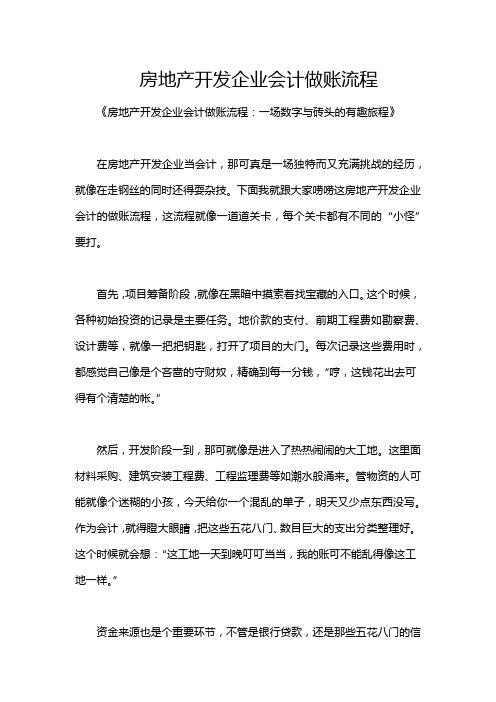 房地产开发企业会计做账流程

《房地产开发企业会计做账流程：一场数字与砖头的有趣旅程》

在房地产开发企业当会计，那可真是一场独特而又充满挑战的经历，就像在走钢丝的同时还得耍杂技。下面我就跟大家唠唠这房地产开发企业会计的做账流程，这流程就像一道道关卡，每个关卡都有不同的“小怪”要打。

首先，项目筹备阶段，就像在黑暗中摸索着找宝藏的入口。这个时候，各种初始投资的记录是主要任务。地价款的支付、前期工程费如勘察费、设计费等，就像一把把钥匙，打开了项目的大门。每次记录这些费用时，都感觉自己像是个吝啬的守财奴，精确到每一分钱，“哼，这钱花出去可得有个清楚的帐。”

然后，开发阶段一到，那可就像是进入了热热闹闹的大工地。这里面材料采购、建筑安装工程费、工程监理费等如潮水般涌来。管物资的人可能就像个迷糊的小孩，今天给你一个混乱的单子，明天又少点东西没写。作为会计，就得瞪大眼睛，把这些五花八门、数目巨大的支出分类整理好。这个时候就会想：“这工地一天到晚叮叮当当，我的账可不能乱得像这工地一样。”

资金来源也是个重要环节，不管是银行贷款，还是那些五花八门的信